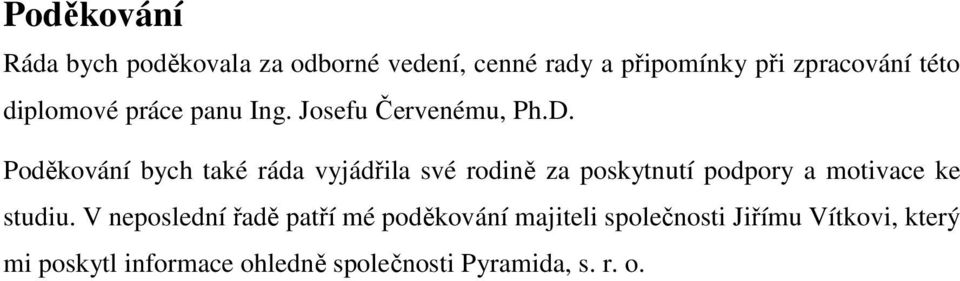 Poděkování

Ráda bych poděkovala za odborné vedení, cenné rady a připomínky při zpracování této diplomové práce panu Ing. Josefu Červenému, Ph.D.

Poděkování bych také ráda vyjádřila své rodině za poskytnutí podpory a motivace ke studiu. V neposlední řadě patří mé poděkování majiteli společnosti Jiřímu Vítkovi, který mi poskytl informace ohledně společnosti Pyramida, s. r. o.